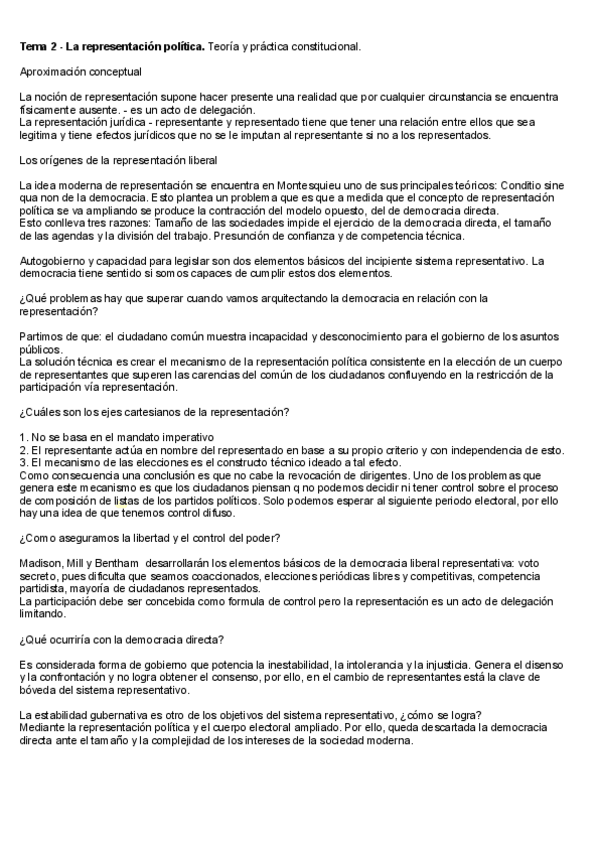 Tema 2 - La representación política. Teoría y práctica constitucional.

Aproximación conceptual

La noción de representación supone hacer presente una realidad que por cualquier circunstancia se encuentra físicamente ausente. - es un acto de delegación.
La representación jurídica - representante y representado tiene que tener una relación entre ellos que sea legitima y tiene efectos jurídicos que no se le imputan al representante si no a los representados.

Los orígenes de la representación liberal

La idea moderna de representación se encuentra en Montesquieu uno de sus principales teóricos: Conditio sine qua non de la democracia. Esto plantea un problema que es que a medida que el concepto de representación política se va ampliando se produce la contracción del modelo opuesto, del de democracia directa.
Esto conlleva tres razones: Tamaño de las sociedades impide el ejercicio de la democracia directa, el tamaño de las agendas y la división del trabajo. Presunción de confianza y de competencia técnica.

Autogobierno y capacidad para legislar son dos elementos básicos del incipiente sistema representativo. La democracia tiene sentido si somos capaces de cumplir estos dos elementos.

¿Qué problemas hay que superar cuando vamos arquitectando la democracia en relación con la representación?

Partimos de que: el ciudadano común muestra incapacidad y desconocimiento para el gobierno de los asuntos públicos.
La solución técnica es crear el mecanismo de la representación política consistente en la elección de un cuerpo de representantes que superen las carencias del común de los ciudadanos confluyendo en la restricción de la participación vía representación.

¿Cuáles son los ejes cartesianos de la representación?

1. No se basa en el mandato imperativo
2. El representante actúa en nombre del representado en base a su propio criterio y con independencia de esto.
3. El mecanismo de las elecciones es el constructo técnico ideado a tal efecto.
Como consecuencia una conclusión es que no cabe la revocación de dirigentes. Uno de los problemas que genera este mecanismo es que los ciudadanos piensan q no podemos decidir ni tener control sobre el proceso de composición de listas de los partidos políticos. Solo podemos esperar al siguiente periodo electoral, por ello hay una idea de que tenemos control difuso.

¿Como aseguramos la libertad y el control del poder?

Madison, Mill y Bentham desarrollarán los elementos básicos de la democracia liberal representativa: voto secreto, pues dificulta que seamos coaccionados, elecciones periódicas libres y competitivas, competencia partidista, mayoría de ciudadanos representados.
La participación debe ser concebida como formula de control pero la representación es un acto de delegación limitando.

¿Qué ocurriría con la democracia directa?

Es considerada forma de gobierno que potencia la inestabilidad, la intolerancia y la injusticia. Genera el disenso y la confrontación y no logra obtener el consenso, por ello, en el cambio de representantes está la clave de bóveda del sistema representativo.

La estabilidad gubernativa es otro de los objetivos del sistema representativo, ¿cómo se logra?
Mediante la representación política y el cuerpo electoral ampliado. Por ello, queda descartada la democracia directa ante el tamaño y la complejidad de los intereses de la sociedad moderna.